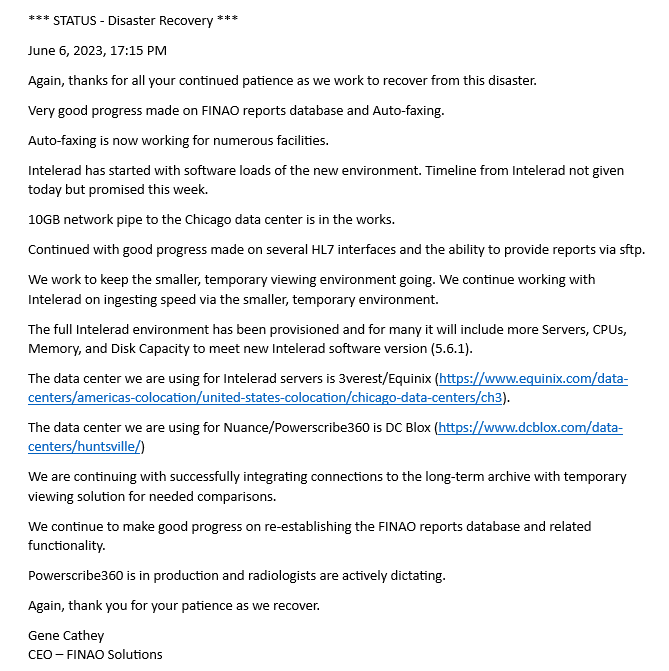 *** STATUS - Disaster Recovery ***

June 6, 2023, 17:15 PM

Again, thanks for all your continued patience as we work to recover from this disaster.

Very good progress made on FINAO reports database and Auto-faxing.

Auto-faxing is now working for numerous facilities.

Intelerad has started with software loads of the new environment. Timeline from Intelerad not given today but promised this week.

10GB network pipe to the Chicago data center is in the works.

Continued with good progress made on several HL7 interfaces and the ability to provide reports via sftp.

We work to keep the smaller, temporary viewing environment going. We continue working with Intelerad on ingesting speed via the smaller, temporary environment.

The full Intelerad environment has been provisioned and for many it will include more Servers, CPUs, Memory, and Disk Capacity to meet new Intelerad software version (5.6.1).

The data center we are using for Intelerad servers is 3verest/Equinix (https://www.equinix.com/data-centers/americas-colocation/united-states-colocation/chicago-data-centers/ch3).

The data center we are using for Nuance/Powerscribe360 is DC Blox (https://www.dcblox.com/data-centers/huntsville/)

We are continuing with successfully integrating connections to the long-term archive with temporary viewing solution for needed comparisons.

We continue to make good progress on re-establishing the FINAO reports database and related functionality.

Powerscribe360 is in production and radiologists are actively dictating.

Again, thank you for your patience as we recover.

Gene Cathey
CEO – FINAO Solutions